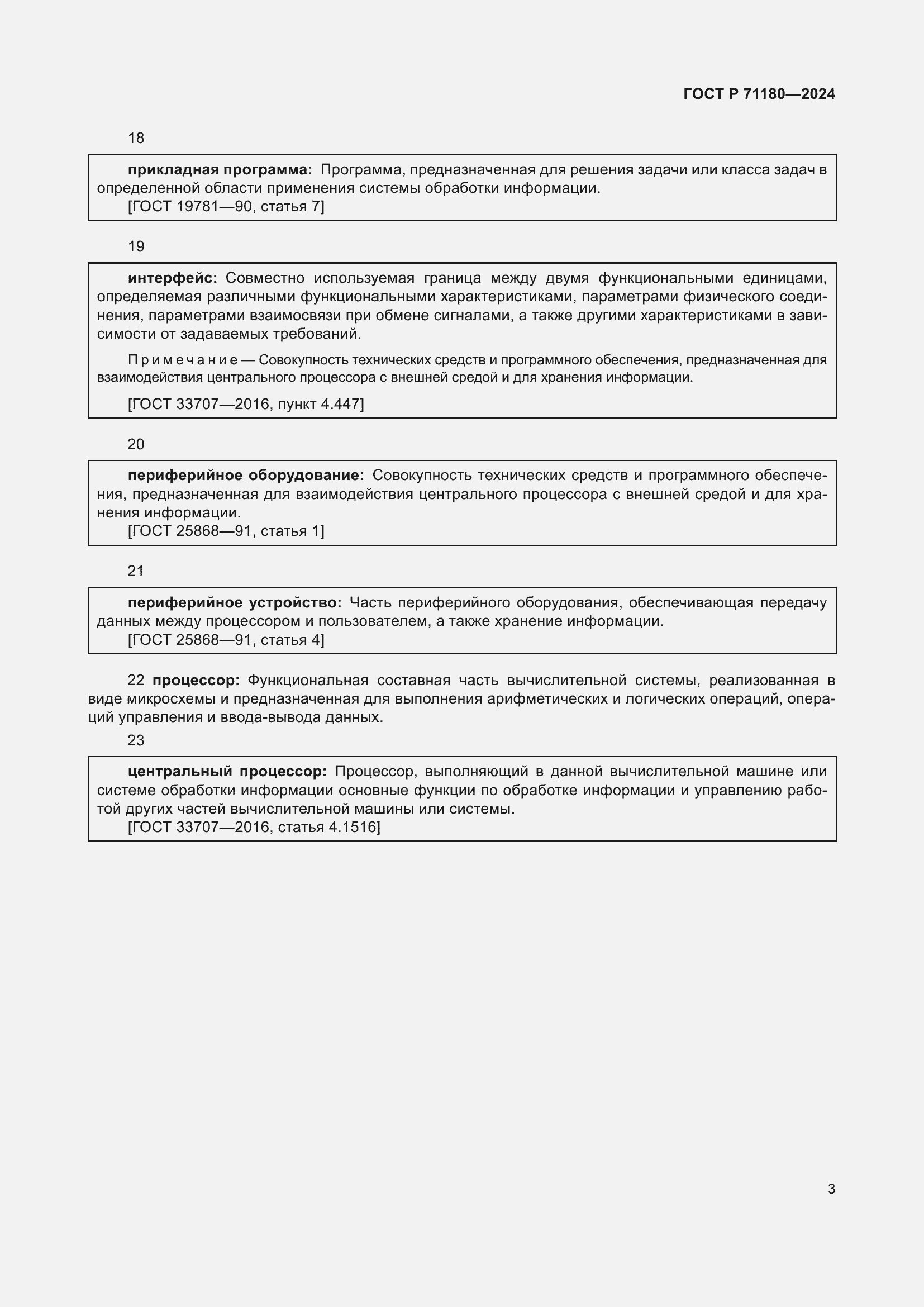 ГОСТ Р 71180—2024

18

прикладная программа: Программа, предназначенная для решения задачи или класса задач в определенной области применения системы обработки информации.
[ГОСТ 19781—90, статья 7]

19

интерфейс: Совместно используемая граница между двумя функциональными единицами, определяемая различными функциональными характеристиками, параметрами физического соединения, параметрами взаимосвязи при обмене сигналами, а также другими характеристиками в зависимости от задаваемых требований.

Примечание — Совокупность технических средств и программного обеспечения, предназначенная для взаимодействия центрального процессора с внешней средой и для хранения информации.

[ГОСТ 33707—2016, пункт 4.447]

20

периферийное оборудование: Совокупность технических средств и программного обеспечения, предназначенная для взаимодействия центрального процессора с внешней средой и для хранения информации.
[ГОСТ 25868—91, статья 1]

21

периферийное устройство: Часть периферийного оборудования, обеспечивающая передачу данных между процессором и пользователем, а также хранение информации.
[ГОСТ 25868—91, статья 4]

22 процессор: Функциональная составная часть вычислительной системы, реализованная в виде микросхемы и предназначенная для выполнения арифметических и логических операций, операций управления и ввода-вывода данных.

23

центральный процессор: Процессор, выполняющий в данной вычислительной машине или системе обработки информации основные функции по обработке информации и управлению работой других частей вычислительной машины или системы.
[ГОСТ 33707—2016, статья 4.1516]

3